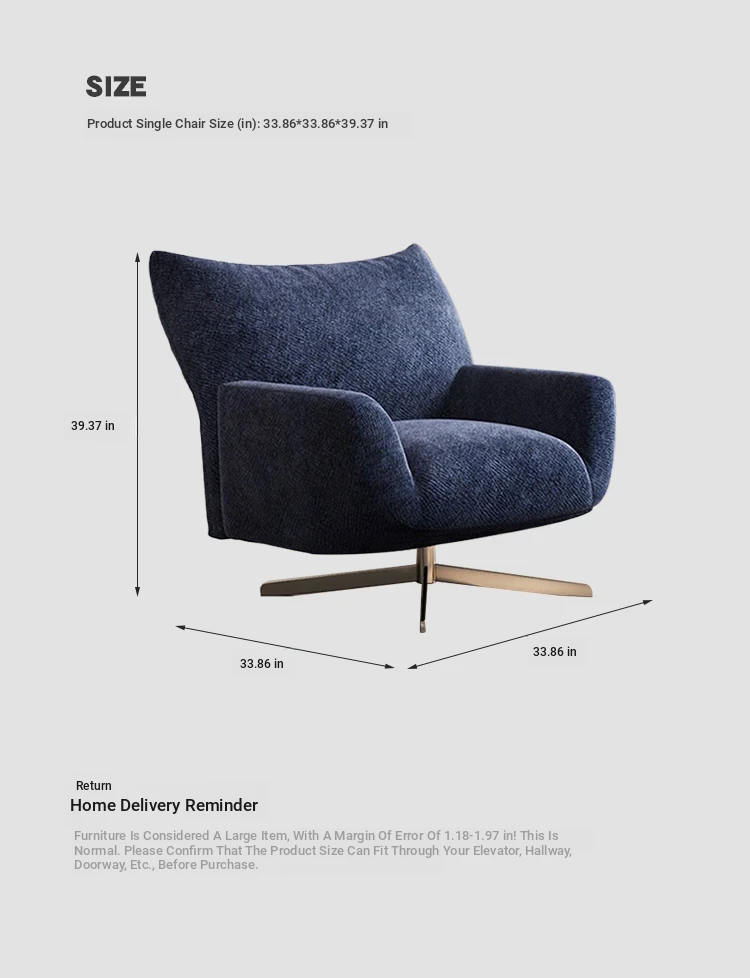 SIZE

Product Single Chair Size (in): 33.86*33.86*39.37 in

39.37 in

33.86 in

33.86 in

Return

Home Delivery Reminder

Furniture Is Considered A Large Item, With A Margin Of Error Of 1.18-1.97 in! This Is Normal. Please Confirm That The Product Size Can Fit Through Your Elevator, Hallway, Doorway, Etc., Before Purchase.